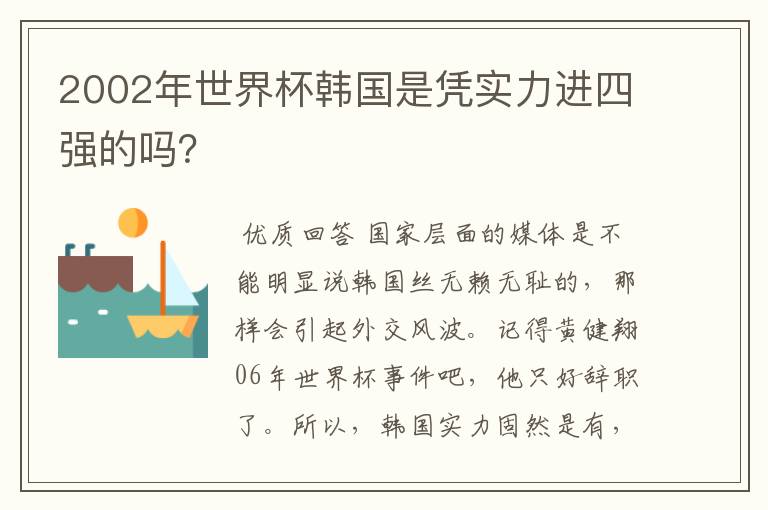 2002年世界杯韩国是凭实力进四强的吗?

优质回答 国家层面的媒体是不能明显说韩国丝无赖无耻的，那样会引起外交风波。记得黄健翔06年世界杯事件吧，他只好辞职了。所以，韩国实力固然是有，